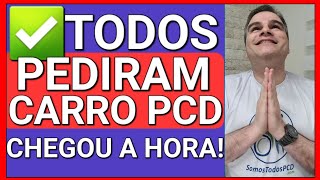 TODOS
PEDIRAM
CARRO PCD
CHEGOU A HORA!

SomosTodosPCD